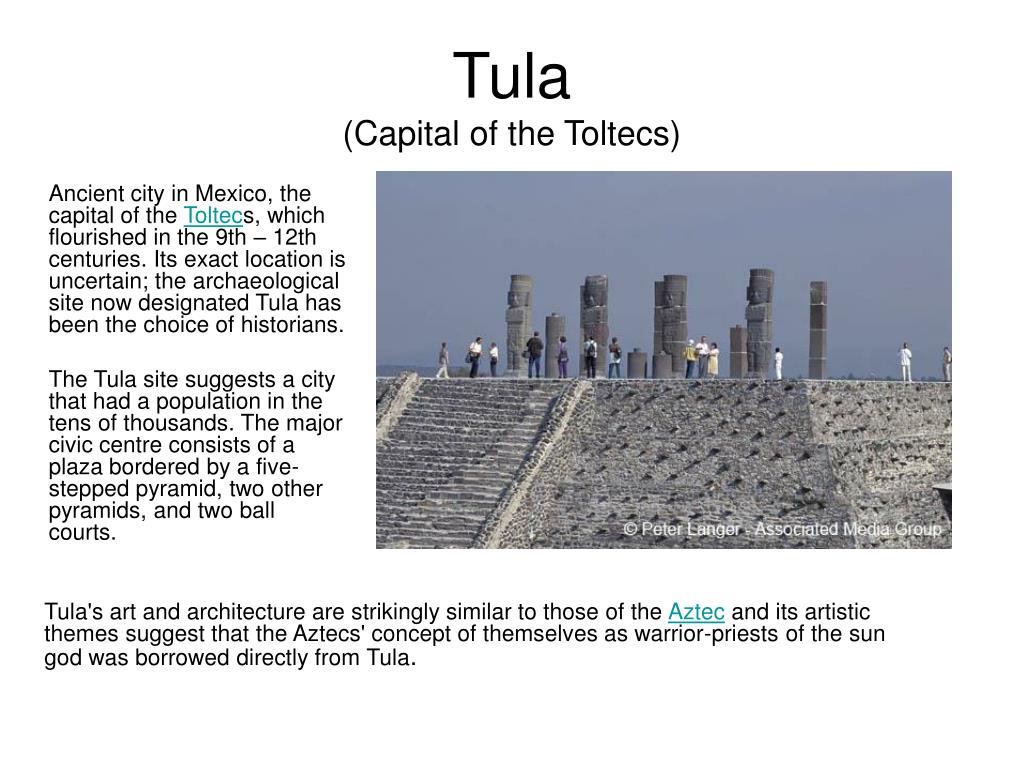 Tula
(Capital of the Toltecs)

Ancient city in Mexico, the capital of the Toltecs, which flourished in the 9th – 12th centuries. Its exact location is uncertain; the archaeological site now designated Tula has been the choice of historians.

The Tula site suggests a city that had a population in the tens of thousands. The major civic centre consists of a plaza bordered by a five-stepped pyramid, two other pyramids, and two ball courts.

© Peter Langer - Associated Media Group

Tula's art and architecture are strikingly similar to those of the Aztec and its artistic themes suggest that the Aztecs' concept of themselves as warrior-priests of the sun god was borrowed directly from Tula.